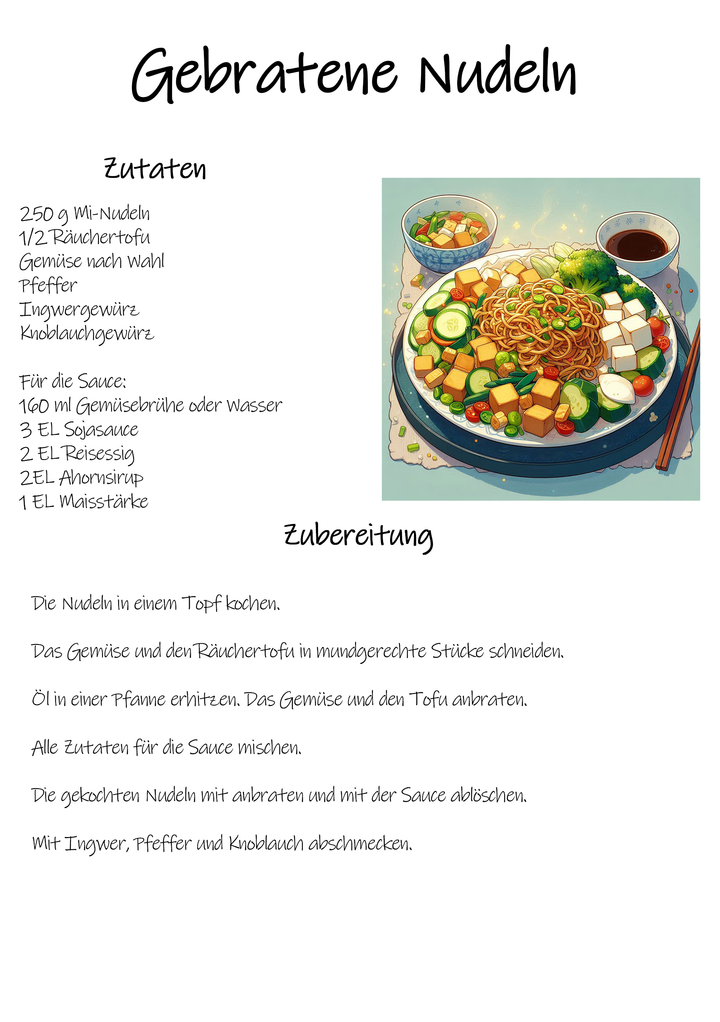 Gebratene Nudeln

Zutaten

250 g Mi-Nudeln
1/2 Räuchertofu
Gemüse nach Wahl
Pfeffer
Ingwergewürz
Knoblauchgewürz

Für die Sauce:
160 ml Gemüsebrühe oder Wasser
3 EL Sojasauce
2 EL Reisessig
2EL Ahornsirup
1 EL Maisstärke

Zubereitung

Die Nudeln in einem Topf kochen.

Das Gemüse und den Räuchertofu in mundgerechte Stücke schneiden.

Öl in einer Pfanne erhitzen. Das Gemüse und den Tofu anbraten.

Alle Zutaten für die Sauce mischen.

Die gekochten Nudeln mit anbraten und mit der Sauce ablöschen.

Mit Ingwer, Pfeffer und Knoblauch abschmecken.